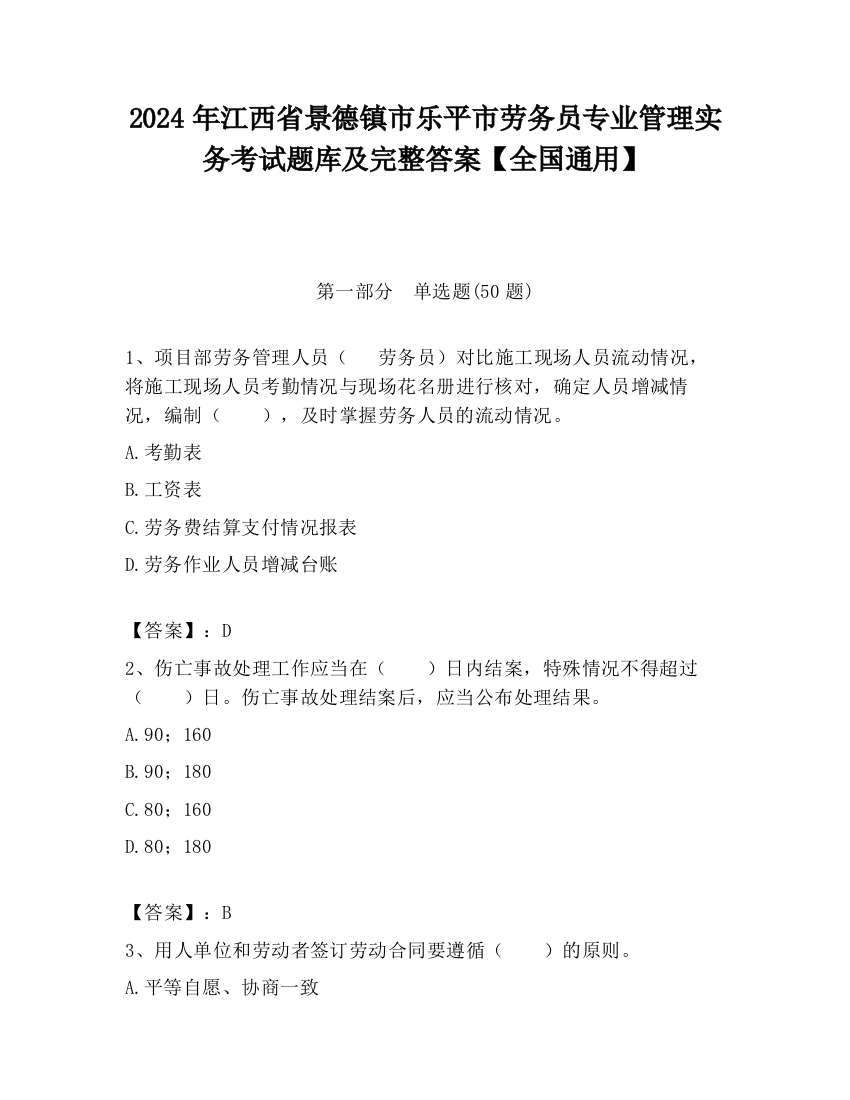 2024 年江西省景德镇市乐平市劳务员专业管理实务考试题库及完整答案【全国通用】

第一部分　单选题(50 题)

1、项目部劳务管理人员（　　劳务员）对比施工现场人员流动情况，将施工现场人员考勤情况与现场花名册进行核对，确定人员增减情况，编制（　　），及时掌握劳务人员的流动情况。

A.考勤表

B.工资表

C.劳务费结算支付情况报表

D.劳务作业人员增减台账

【答案】：D

2、伤亡事故处理工作应当在（　　）日内结案，特殊情况不得超过（　　）日。伤亡事故处理结案后，应当公布处理结果。

A.90；160

B.90；180

C.80；160

D.80；180

【答案】：B

3、用人单位和劳动者签订劳动合同要遵循（　　）的原则。

A.平等自愿、协商一致